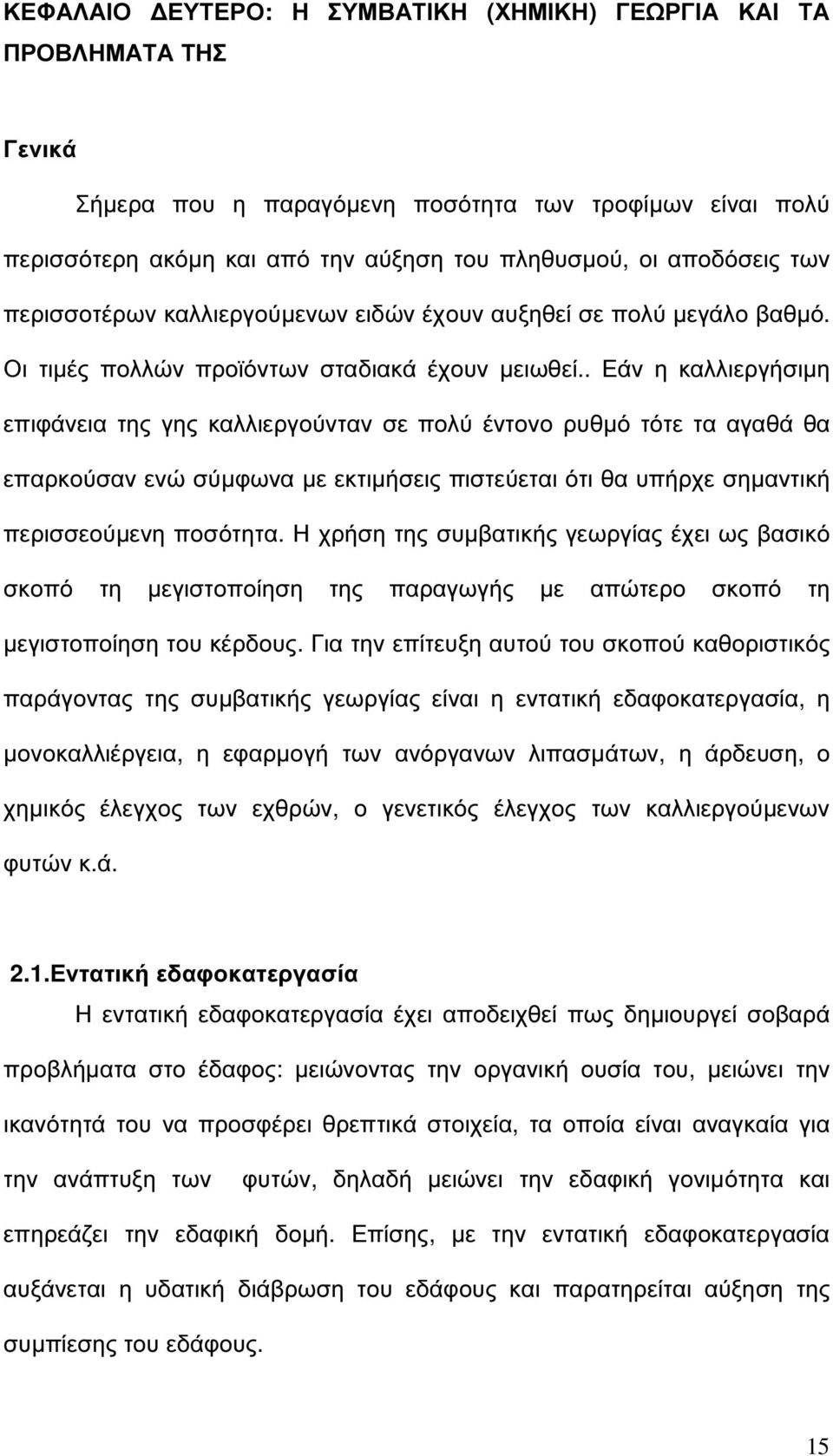 ΚΕΦΑΛΑΙΟ ΔΕΥΤΕΡΟ: Η ΣΥΜΒΑΤΙΚΗ (ΧΗΜΙΚΗ) ΓΕΩΡΓΙΑ ΚΑΙ ΤΑ ΠΡΟΒΛΗΜΑΤΑ ΤΗΣ

Γενικά

Σήμερα που η παραγόμενη ποσότητα των τροφίμων είναι πολύ περισσότερη ακόμη και από την αύξηση του πληθυσμού, οι αποδόσεις των περισσοτέρων καλλιεργούμενων ειδών έχουν αυξηθεί σε πολύ μεγάλο βαθμό. Οι τιμές πολλών προϊόντων σταδιακά έχουν μειωθεί.. Εάν η καλλιεργήσιμη επιφάνεια της γης καλλιεργούνταν σε πολύ έντονο ρυθμό τότε τα αγαθά θα επαρκούσαν ενώ σύμφωνα με εκτιμήσεις πιστεύεται ότι θα υπήρχε σημαντική περισσεούμενη ποσότητα. Η χρήση της συμβατικής γεωργίας έχει ως βασικό σκοπό τη μεγιστοποίηση της παραγωγής με απώτερο σκοπό τη μεγιστοποίηση του κέρδους. Για την επίτευξη αυτού του σκοπού καθοριστικός παράγοντας της συμβατικής γεωργίας είναι η εντατική εδαφοκατεργασία, η μονοκαλλιέργεια, η εφαρμογή των ανόργανων λιπασμάτων, η άρδευση, ο χημικός έλεγχος των εχθρών, ο γενετικός έλεγχος των καλλιεργούμενων φυτών κ.ά.

2.1.Εντατική εδαφοκατεργασία

Η εντατική εδαφοκατεργασία έχει αποδειχθεί πως δημιουργεί σοβαρά προβλήματα στο έδαφος: μειώνοντας την οργανική ουσία του, μειώνει την ικανότητά του να προσφέρει θρεπτικά στοιχεία, τα οποία είναι αναγκαία για την ανάπτυξη των φυτών, δηλαδή μειώνει την εδαφική γονιμότητα και επηρεάζει την εδαφική δομή. Επίσης, με την εντατική εδαφοκατεργασία αυξάνεται η υδατική διάβρωση του εδάφους και παρατηρείται αύξηση της συμπίεσης του εδάφους.

15